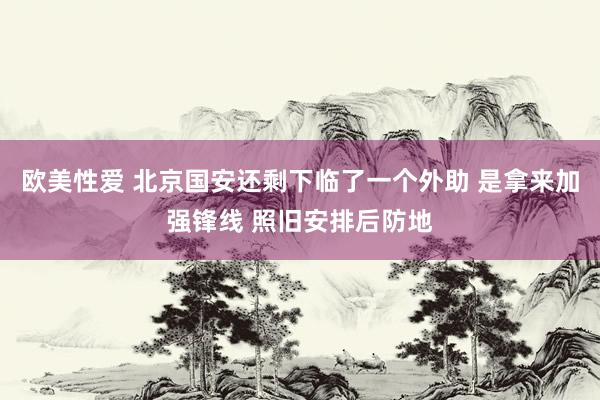 欧美性爱 北京国安还剩下临了一个外助 是拿来加强锋线 照旧安排后防地